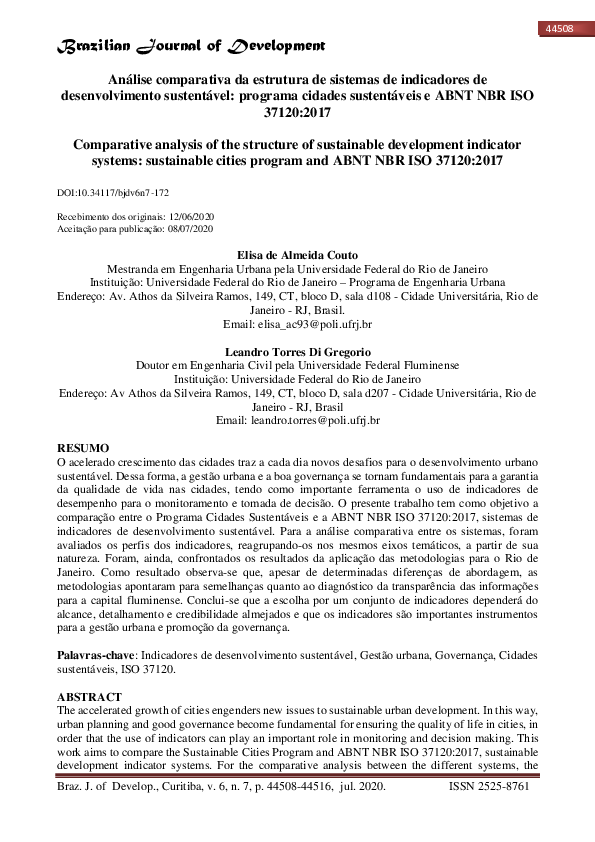 44508

Brazilian Journal of Development

Análise comparativa da estrutura de sistemas de indicadores de desenvolvimento sustentável: programa cidades sustentáveis e ABNT NBR ISO 37120:2017

Comparative analysis of the structure of sustainable development indicator systems: sustainable cities program and ABNT NBR ISO 37120:2017

DOI:10.34117/bjdv6n7-172

Recebimento dos originais: 12/06/2020
Aceitação para publicação: 08/07/2020

Elisa de Almeida Couto
Mestranda em Engenharia Urbana pela Universidade Federal do Rio de Janeiro
Instituição: Universidade Federal do Rio de Janeiro – Programa de Engenharia Urbana
Endereço: Av. Athos da Silveira Ramos, 149, CT, bloco D, sala d108 - Cidade Universitária, Rio de Janeiro - RJ, Brasil.
Email: elisa_ac93@poli.ufrj.br

Leandro Torres Di Gregorio
Doutor em Engenharia Civil pela Universidade Federal Fluminense
Instituição: Universidade Federal do Rio de Janeiro
Endereço: Av Athos da Silveira Ramos, 149, CT, bloco D, sala d207 - Cidade Universitária, Rio de Janeiro - RJ, Brasil
Email: leandro.torres@poli.ufrj.br

RESUMO
O acelerado crescimento das cidades traz a cada dia novos desafios para o desenvolvimento urbano sustentável. Dessa forma, a gestão urbana e a boa governança se tornam fundamentais para a garantia da qualidade de vida nas cidades, tendo como importante ferramenta o uso de indicadores de desempenho para o monitoramento e tomada de decisão. O presente trabalho tem como objetivo a comparação entre o Programa Cidades Sustentáveis e a ABNT NBR ISO 37120:2017, sistemas de indicadores de desenvolvimento sustentável. Para a análise comparativa entre os sistemas, foram avaliados os perfis dos indicadores, reagrupando-os nos mesmos eixos temáticos, a partir de sua natureza. Foram, ainda, confrontados os resultados da aplicação das metodologias para o Rio de Janeiro. Como resultado observa-se que, apesar de determinadas diferenças de abordagem, as metodologias apontaram para semelhanças quanto ao diagnóstico da transparência das informações para a capital fluminense. Conclui-se que a escolha por um conjunto de indicadores dependerá do alcance, detalhamento e credibilidade almejados e que os indicadores são importantes instrumentos para a gestão urbana e promoção da governança.

Palavras-chave: Indicadores de desenvolvimento sustentável, Gestão urbana, Governança, Cidades sustentáveis, ISO 37120.

ABSTRACT
The accelerated growth of cities engenders new issues to sustainable urban development. In this way, urban planning and good governance become fundamental for ensuring the quality of life in cities, in order that the use of indicators can play an important role in monitoring and decision making. This work aims to compare the Sustainable Cities Program and ABNT NBR ISO 37120:2017, sustainable development indicator systems. For the comparative analysis between the different systems, the

Braz. J. of Develop., Curitiba, v. 6, n. 7, p. 44508-44516, jul. 2020. ISSN 2525-8761